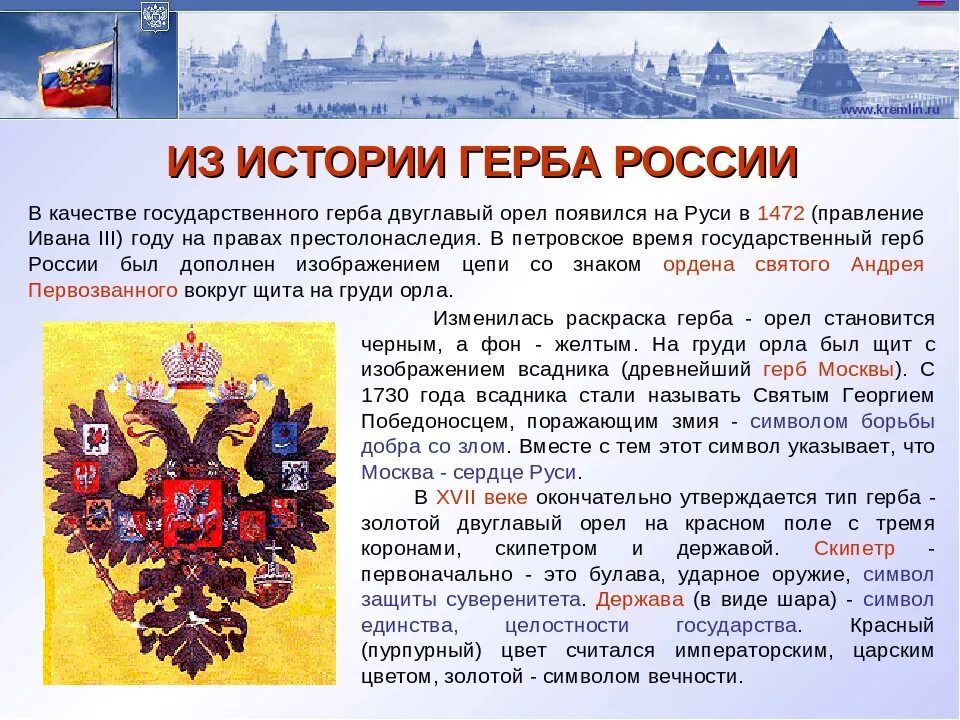 www.kremlin.ru

ИЗ ИСТОРИИ ГЕРБА РОССИИ

В качестве государственного герба двуглавый орел появился на Руси в 1472 (правление Ивана III) году на правах престолонаследия. В петровское время государственный герб России был дополнен изображением цепи со знаком ордена святого Андрея Первозванного вокруг щита на груди орла.

Изменилась раскраска герба - орел становится черным, а фон - желтым. На груди орла был щит с изображением всадника (древнейший герб Москвы). С 1730 года всадника стали называть Святым Георгием Победоносцем, поражающим змия - символом борьбы добра со злом. Вместе с тем этот символ указывает, что Москва - сердце Руси.

В XVII веке окончательно утверждается тип герба - золотой двуглавый орел на красном поле с тремя коронами, скипетром и державой. Скипетр - первоначально - это булава, ударное оружие, символ защиты суверенитета. Держава (в виде шара) - символ единства, целостности государства. Красный (пурпурный) цвет считался императорским, царским цветом, золотой - символом вечности.